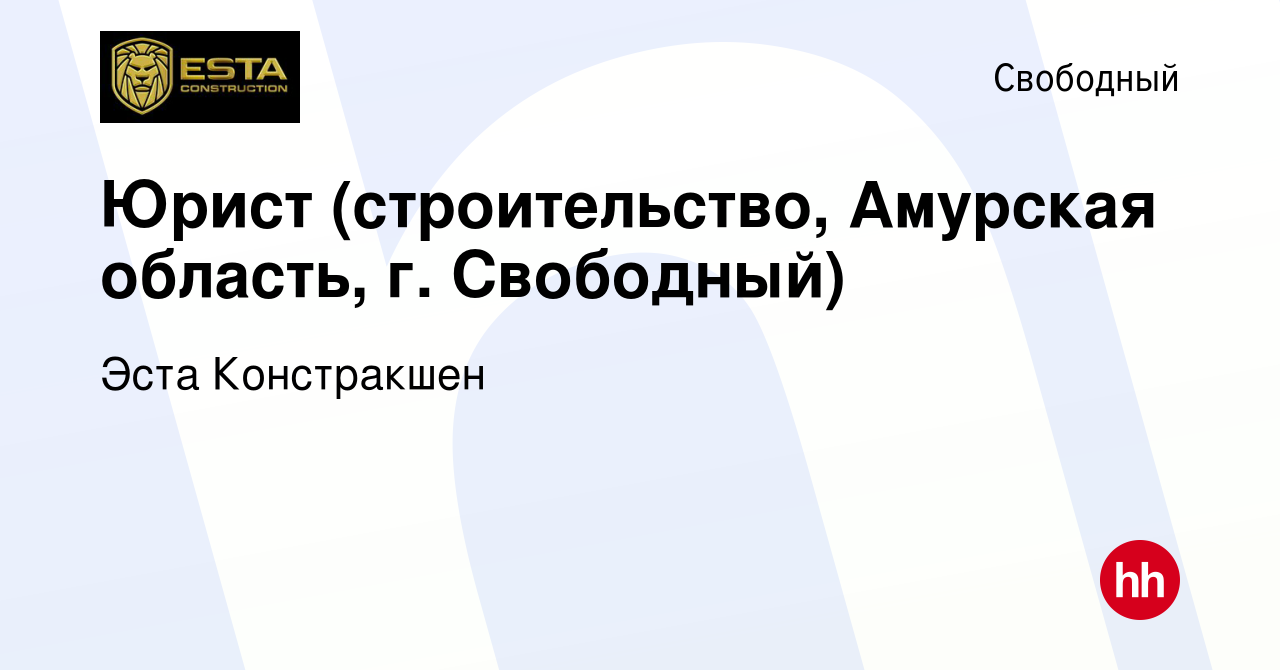 ESTA
CONSTRUCTION

Свободный

Юрист (строительство, Амурская область, г. Свободный)

Эста Констракшен

hh